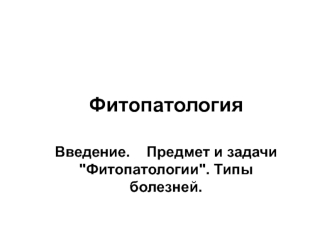 Фитопатология

Введение. Предмет и задачи "Фитопатологии". Типы болезней.